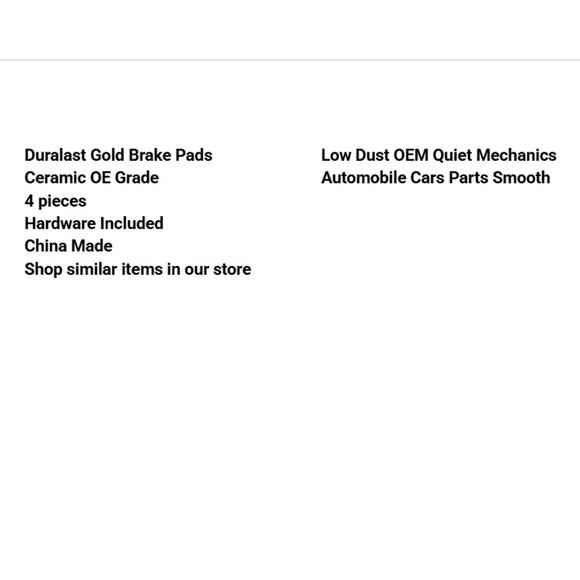 Duralast Gold Brake Pads
Ceramic OE Grade
4 pieces
Hardware Included
China Made
Shop similar items in our store

Low Dust OEM Quiet Mechanics
Automobile Cars Parts Smooth